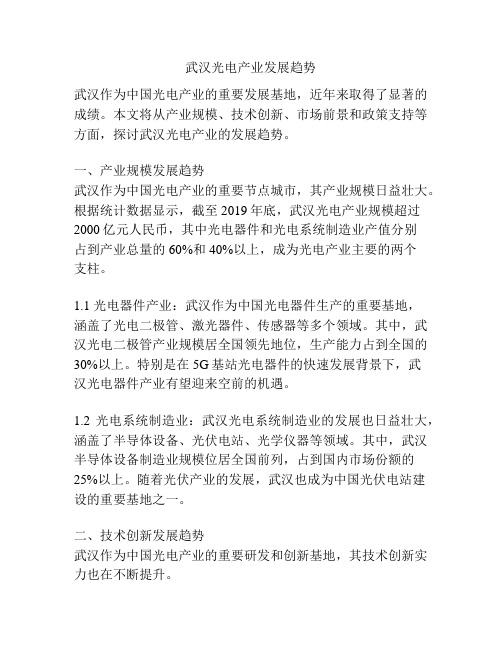 武汉光电产业发展趋势

武汉作为中国光电产业的重要发展基地，近年来取得了显著的成绩。本文将从产业规模、技术创新、市场前景和政策支持等方面，探讨武汉光电产业的发展趋势。

一、产业规模发展趋势
武汉作为中国光电产业的重要节点城市，其产业规模日益壮大。根据统计数据显示，截至 2019 年底，武汉光电产业规模超过 2000 亿元人民币，其中光电器件和光电系统制造业产值分别占到产业总量的 60%和 40%以上，成为光电产业主要的两个支柱。

1.1 光电器件产业：武汉作为中国光电器件生产的重要基地，涵盖了光电二极管、激光器件、传感器等多个领域。其中，武汉光电二极管产业规模居全国领先地位，生产能力占到全国的 30%以上。特别是在 5G 基站光电器件的快速发展背景下，武汉光电器件产业有望迎来空前的机遇。

1.2 光电系统制造业：武汉光电系统制造业的发展也日益壮大，涵盖了半导体设备、光伏电站、光学仪器等领域。其中，武汉半导体设备制造业规模位居全国前列，占到国内市场份额的 25%以上。随着光伏产业的发展，武汉也成为中国光伏电站建设的重要基地之一。

二、技术创新发展趋势
武汉作为中国光电产业的重要研发和创新基地，其技术创新实力也在不断提升。